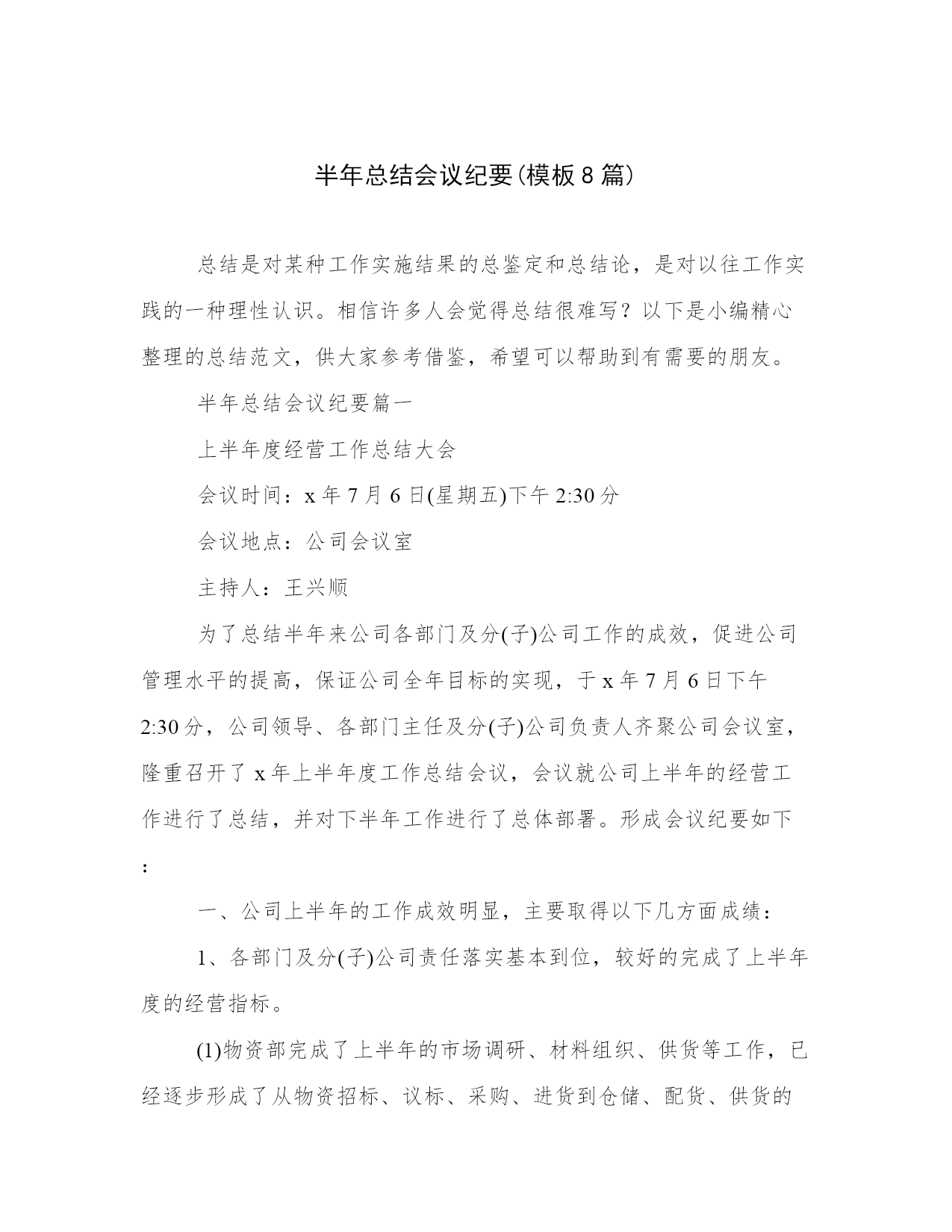 半年总结会议纪要(模板8篇)

总结是对某种工作实施结果的总鉴定和总结论，是对以往工作实践的一种理性认识。相信许多人会觉得总结很难写？以下是小编精心整理的总结范文，供大家参考借鉴，希望可以帮助到有需要的朋友。

半年总结会议纪要篇一

上半年度经营工作总结大会

会议时间：x年7月6日(星期五)下午2:30分

会议地点：公司会议室

主持人：王兴顺

为了总结半年来公司各部门及分(子)公司工作的成效，促进公司管理水平的提高，保证公司全年目标的实现，于x年7月6日下午2:30分，公司领导、各部门主任及分(子)公司负责人齐聚公司会议室，隆重召开了x年上半年度工作总结会议，会议就公司上半年的经营工作进行了总结，并对下半年工作进行了总体部署。形成会议纪要如下：

一、公司上半年的工作成效明显，主要取得以下几方面成绩：

1、各部门及分(子)公司责任落实基本到位，较好的完成了上半年度的经营指标。

(1)物资部完成了上半年的市场调研、材料组织、供货等工作，已经逐步形成了从物资招标、议标、采购、进货到仓储、配货、供货的